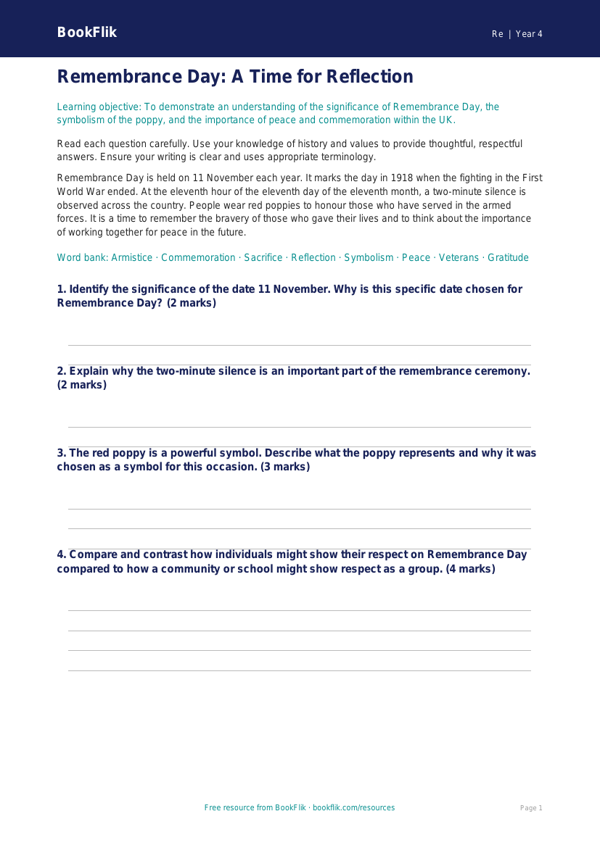 BookFlik

Re | Year 4

Remembrance Day: A Time for Reflection

Learning objective: To demonstrate an understanding of the significance of Remembrance Day, the symbolism of the poppy, and the importance of peace and commemoration within the UK.

Read each question carefully. Use your knowledge of history and values to provide thoughtful, respectful answers. Ensure your writing is clear and uses appropriate terminology.

Remembrance Day is held on 11 November each year. It marks the day in 1918 when the fighting in the First World War ended. At the eleventh hour of the eleventh day of the eleventh month, a two-minute silence is observed across the country. People wear red poppies to honour those who have served in the armed forces. It is a time to remember the bravery of those who gave their lives and to think about the importance of working together for peace in the future.

Word bank: Armistice · Commemoration · Sacrifice · Reflection · Symbolism · Peace · Veterans · Gratitude

1. Identify the significance of the date 11 November. Why is this specific date chosen for Remembrance Day? (2 marks)

2. Explain why the two-minute silence is an important part of the remembrance ceremony. (2 marks)

3. The red poppy is a powerful symbol. Describe what the poppy represents and why it was chosen as a symbol for this occasion. (3 marks)

4. Compare and contrast how individuals might show their respect on Remembrance Day compared to how a community or school might show respect as a group. (4 marks)

Free resource from BookFlik · bookflik.com/resources

Page 1